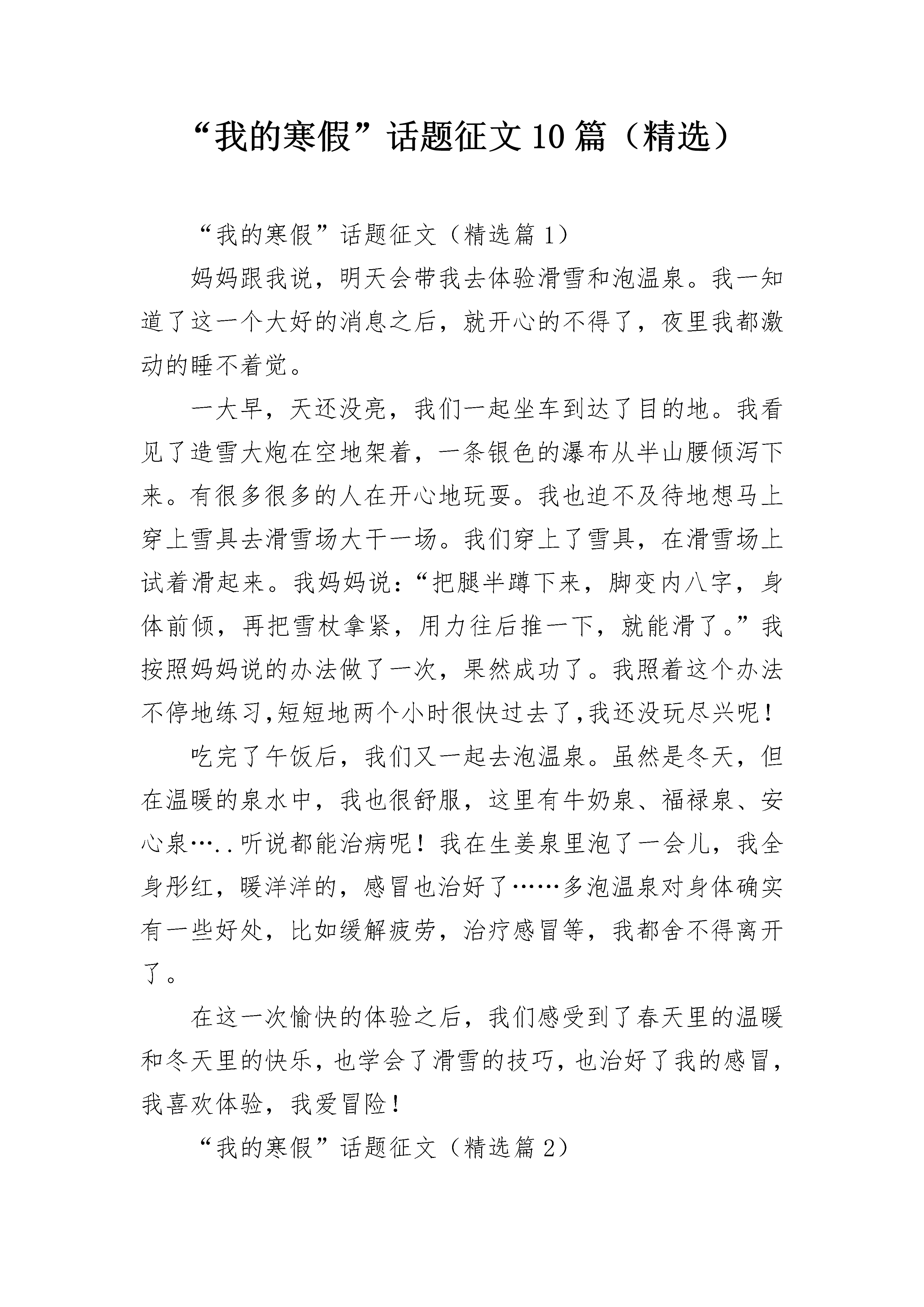 “我的寒假”话题征文10篇（精选）

“我的寒假”话题征文（精选篇1）

妈妈跟我说，明天会带我去体验滑雪和泡温泉。我一知道了这一个大好的消息之后，就开心的不得了，夜里我都激动的睡不着觉。

一大早，天还没亮，我们一起坐车到达了目的地。我看见了造雪大炮在空地架着，一条银色的瀑布从半山腰倾泻下来。有很多很多的人在开心地玩耍。我也迫不及待地想马上穿上雪具去滑雪场大干一场。我们穿上了雪具，在滑雪场上试着滑起来。我妈妈说：“把腿半蹲下来，脚变内八字，身体前倾，再把雪杖拿紧，用力往后推一下，就能滑了。”我按照妈妈说的办法做了一次，果然成功了。我照着这个办法不停地练习,短短地两个小时很快过去了,我还没玩尽兴呢！

吃完了午饭后，我们又一起去泡温泉。虽然是冬天，但在温暖的泉水中，我也很舒服，这里有牛奶泉、福禄泉、安心泉…..听说都能治病呢！我在生姜泉里泡了一会儿，我全身彤红，暖洋洋的，感冒也治好了……多泡温泉对身体确实有一些好处，比如缓解疲劳，治疗感冒等，我都舍不得离开了。

在这一次愉快的体验之后，我们感受到了春天里的温暖和冬天里的快乐，也学会了滑雪的技巧，也治好了我的感冒，我喜欢体验，我爱冒险！

“我的寒假”话题征文（精选篇2）